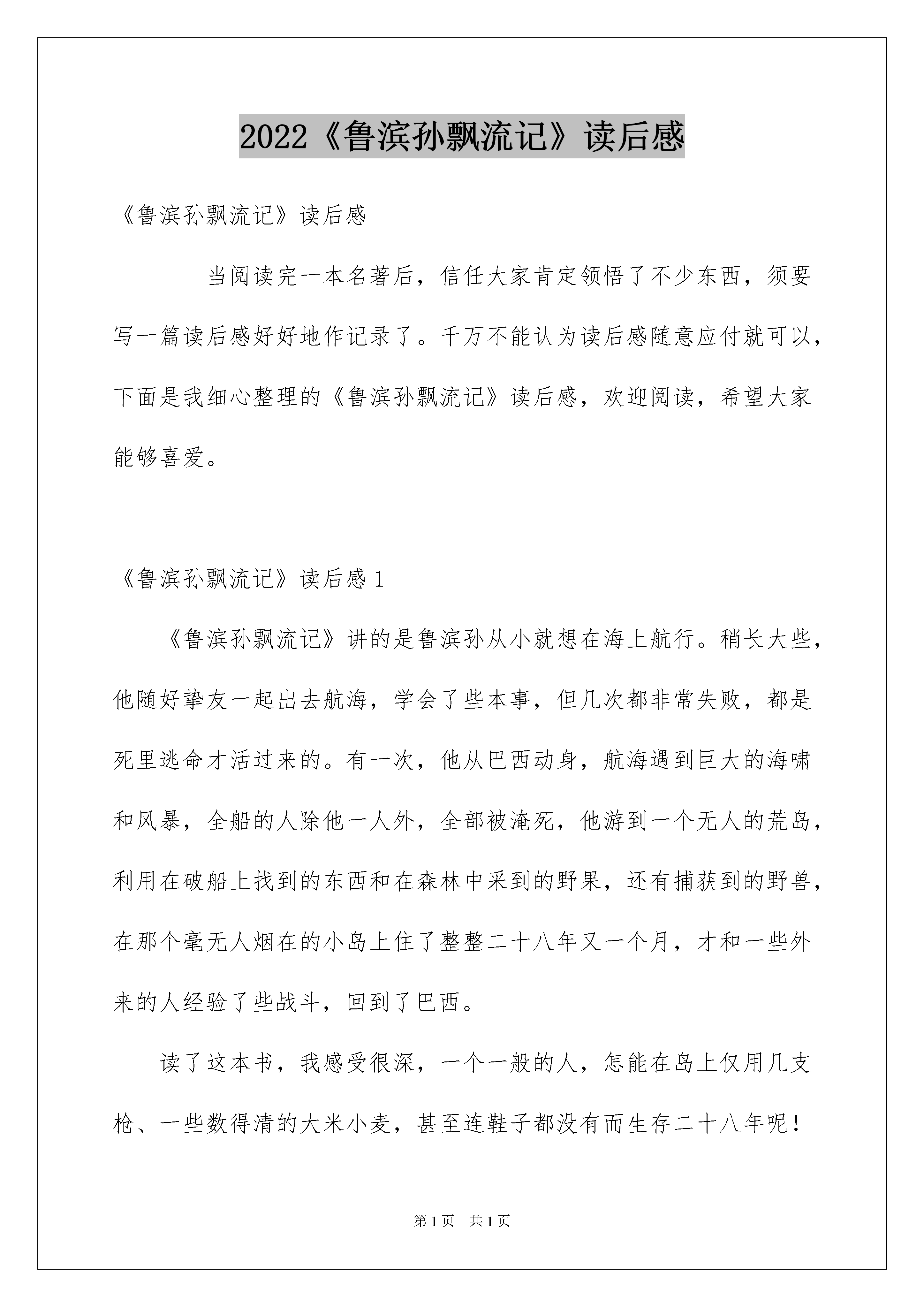 2022《鲁滨孙飘流记》读后感

《鲁滨孙飘流记》读后感

当阅读完一本名著后，信任大家肯定领悟了不少东西，须要写一篇读后感好好地作记录了。千万不能认为读后感随意应付就可以，下面是我细心整理的《鲁滨孙飘流记》读后感，欢迎阅读，希望大家能够喜爱。

《鲁滨孙飘流记》读后感 1

《鲁滨孙飘流记》讲的是鲁滨孙从小就想在海上航行。稍长大些，他随好挚友一起出去航海，学会了些本事，但几次都非常失败，都是死里逃命才活过来的。有一次，他从巴西动身，航海遇到巨大的海啸和风暴，全船的人除他一人外，全部被淹死，他游到一个无人的荒岛，利用在破船上找到的东西和在森林中采到的野果，还有捕获到的野兽，在那个毫无人烟在的小岛上住了整整二十八年又一个月，才和一些外来的人经验了些战斗，回到了巴西。

读了这本书，我感受很深，一个一般的人，怎能在岛上仅用几支枪、一些数得清的大米小麦，甚至连鞋子都没有而生存二十八年呢！

第 1 页　共 1 页